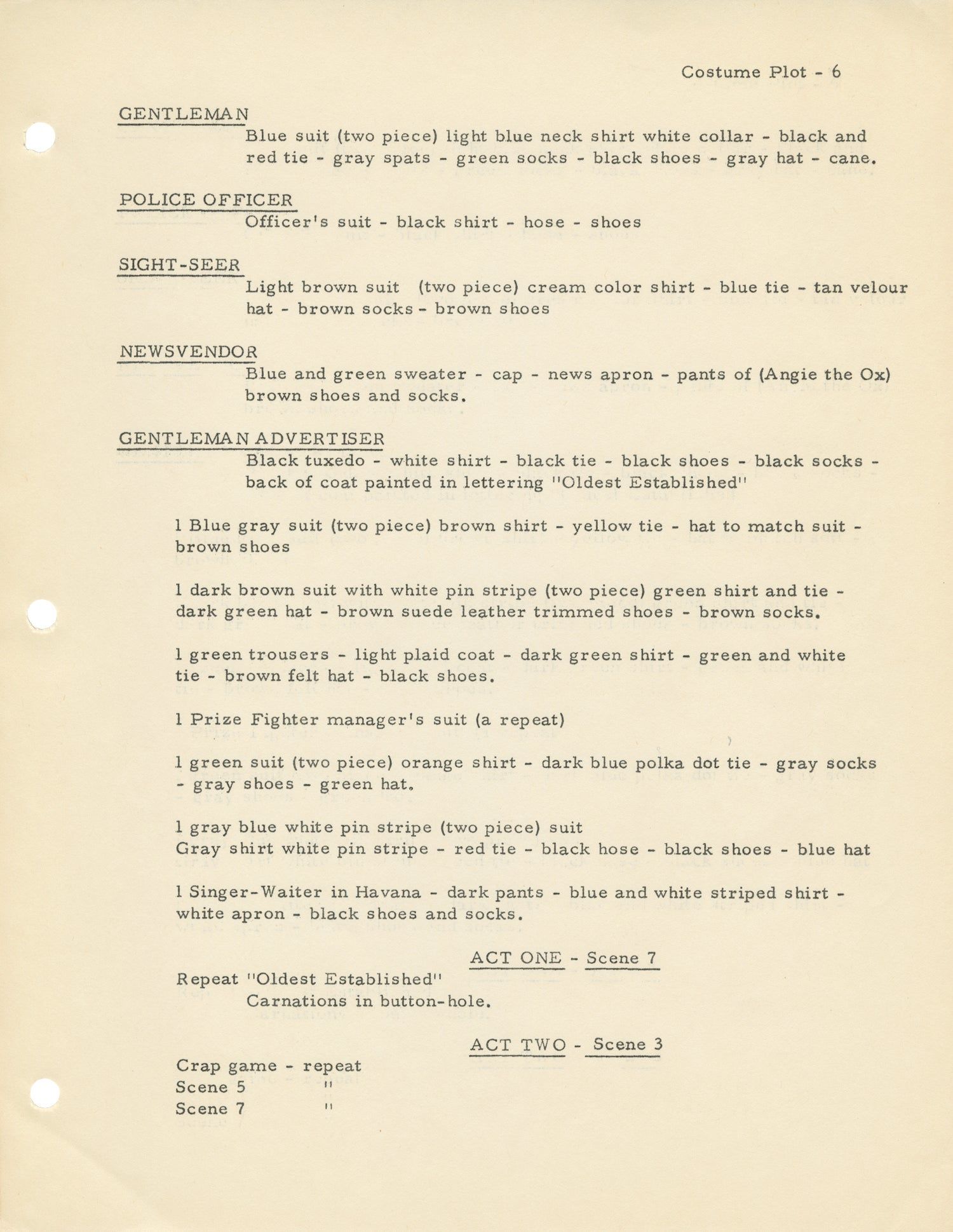 Costume Plot - 6

GENTLEMAN
Blue suit (two piece) light blue neck shirt white collar - black and red tie - gray spats - green socks - black shoes - gray hat - cane.

POLICE OFFICER
Officer's suit - black shirt - hose - shoes

SIGHT-SEER
Light brown suit (two piece) cream color shirt - blue tie - tan velour hat - brown socks - brown shoes

NEWSVENDOR
Blue and green sweater - cap - news apron - pants of (Angie the Ox) brown shoes and socks.

GENTLEMAN ADVERTISER
Black tuxedo - white shirt - black tie - black shoes - black socks - back of coat painted in lettering "Oldest Established"

1 Blue gray suit (two piece) brown shirt - yellow tie - hat to match suit - brown shoes

1 dark brown suit with white pin stripe (two piece) green shirt and tie - dark green hat - brown suede leather trimmed shoes - brown socks.

1 green trousers - light plaid coat - dark green shirt - green and white tie - brown felt hat - black shoes.

1 Prize Fighter manager's suit (a repeat)

1 green suit (two piece) orange shirt - dark blue polka dot tie - gray socks - gray shoes - green hat.

1 gray blue white pin stripe (two piece) suit
Gray shirt white pin stripe - red tie - black hose - black shoes - blue hat

1 Singer-Waiter in Havana - dark pants - blue and white striped shirt - white apron - black shoes and socks.

ACT ONE - Scene 7

Repeat "Oldest Established"
Carnations in button-hole.

ACT TWO - Scene 3

Crap game - repeat
Scene 5 "
Scene 7 "